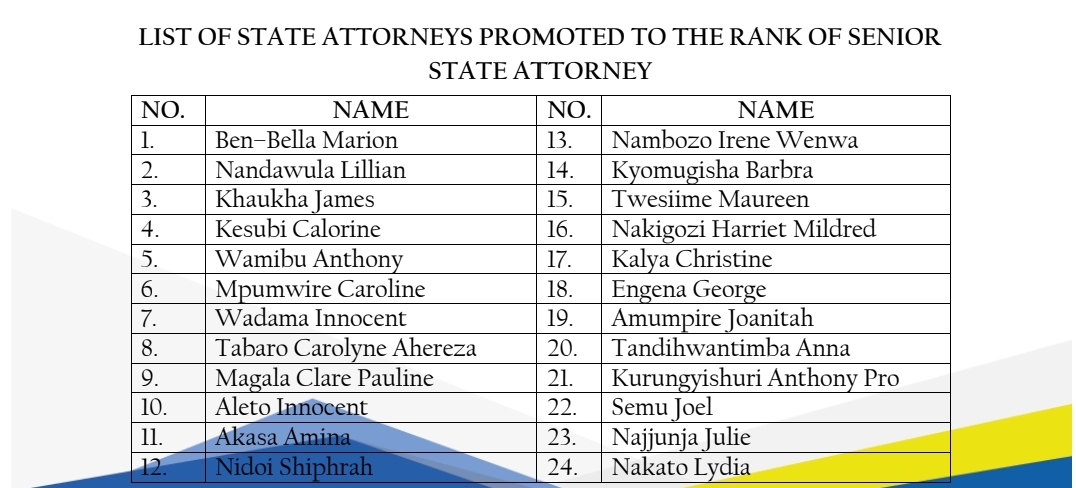 LIST OF STATE ATTORNEYS PROMOTED TO THE RANK OF SENIOR STATE ATTORNEY

| NO. | NAME | NO. | NAME |
|---|---|---|---|
| 1. | Ben–Bella Marion | 13. | Nambozo Irene Wenwa |
| 2. | Nandawula Lillian | 14. | Kyomugisha Barbra |
| 3. | Khaukha James | 15. | Twesiime Maureen |
| 4. | Kesubi Calorine | 16. | Nakigozi Harriet Mildred |
| 5. | Wamibu Anthony | 17. | Kalya Christine |
| 6. | Mpumwire Caroline | 18. | Engena George |
| 7. | Wadama Innocent | 19. | Amumpire Joanitah |
| 8. | Tabaro Carolyne Ahereza | 20. | Tandihwantimba Anna |
| 9. | Magala Clare Pauline | 21. | Kurungyishuri Anthony Pro |
| 10. | Aleto Innocent | 22. | Semu Joel |
| 11. | Akasa Amina | 23. | Najjunja Julie |
| 12. | Nidoi Shiphrah | 24. | Nakato Lydia |